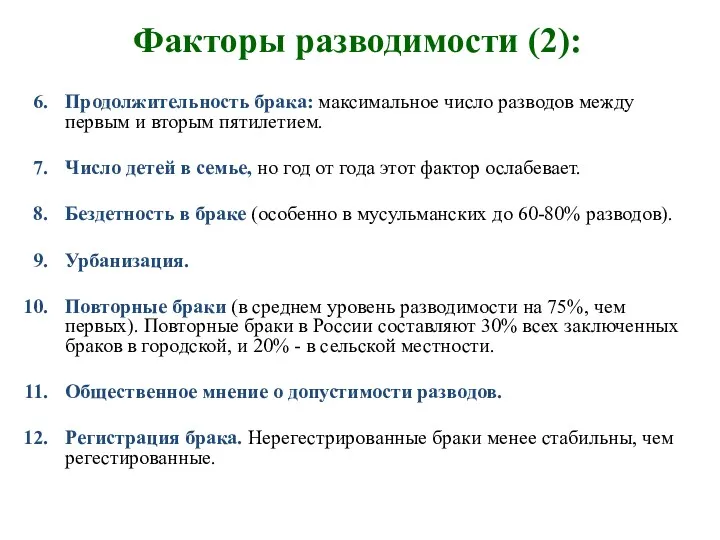 Факторы разводимости (2):

6. Продолжительность брака: максимальное число разводов между первым и вторым пятилетием.

7. Число детей в семье, но год от года этот фактор ослабевает.

8. Бездетность в браке (особенно в мусульманских до 60-80% разводов).

9. Урбанизация.

10. Повторные браки (в среднем уровень разводимости на 75%, чем первых). Повторные браки в России составляют 30% всех заключенных браков в городской, и 20% - в сельской местности.

11. Общественное мнение о допустимости разводов.

12. Регистрация брака. Нерегестрированные браки менее стабильны, чем регестированные.